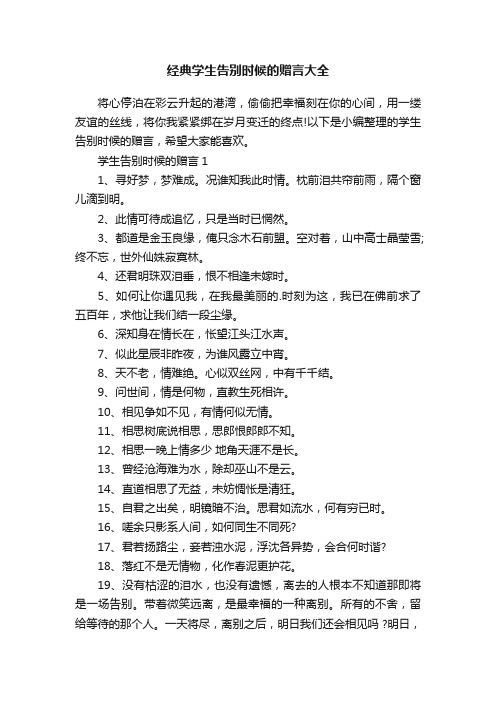 经典学生告别时候的赠言大全

将心停泊在彩云升起的港湾，偷偷把幸福刻在你的心间，用一缕友谊的丝线，将你我紧紧绑在岁月变迁的终点!以下是小编整理的学生告别时候的赠言，希望大家能喜欢。

学生告别时候的赠言 1

1、寻好梦，梦难成。况谁知我此时情。枕前泪共帘前雨，隔个窗儿滴到明。

2、此情可待成追忆，只是当时已惘然。

3、都道是金玉良缘，俺只念木石前盟。空对着，山中高士晶莹雪;终不忘，世外仙姝寂寞林。

4、还君明珠双泪垂，恨不相逢未嫁时。

5、如何让你遇见我，在我最美丽的.时刻为这，我已在佛前求了五百年，求他让我们结一段尘缘。

6、深知身在情长在，怅望江头江水声。

7、似此星辰非昨夜，为谁风露立中宵。

8、天不老，情难绝。心似双丝网，中有千千结。

9、问世间，情是何物，直教生死相许。

10、相见争如不见，有情何似无情。

11、相思树底说相思，思郎恨郎郎不知。

12、相思一晚上情多少 地角天涯不是长。

13、曾经沧海难为水，除却巫山不是云。

14、直道相思了无益，未妨惆怅是清狂。

15、自君之出矣，明镜暗不治。思君如流水，何有穷已时。

16、嗟余只影系人间，如何同生不同死?

17、君若扬路尘，妾若浊水泥，浮沈各异势，会合何时谐?

18、落红不是无情物，化作春泥更护花。

19、没有枯涩的泪水，也没有遗憾，离去的人根本不知道那即将是一场告别。带着微笑远离，是最幸福的一种离别。所有的不舍，留给等待的那个人。一天将尽，离别之后，明日我们还会相见吗 ?明日，